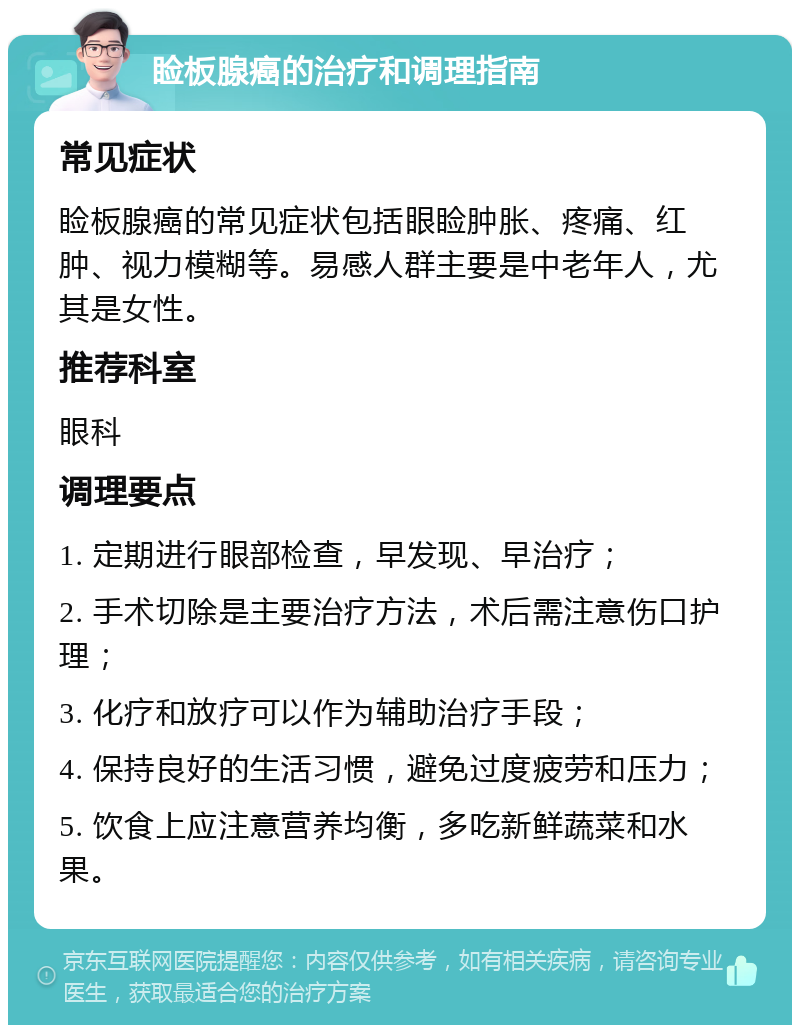 睑板腺癌的治疗和调理指南

常见症状

睑板腺癌的常见症状包括眼睑肿胀、疼痛、红肿、视力模糊等。易感人群主要是中老年人，尤其是女性。

推荐科室

眼科

调理要点

1. 定期进行眼部检查，早发现、早治疗；

2. 手术切除是主要治疗方法，术后需注意伤口护理；

3. 化疗和放疗可以作为辅助治疗手段；

4. 保持良好的生活习惯，避免过度疲劳和压力；

5. 饮食上应注意营养均衡，多吃新鲜蔬菜和水果。

京东互联网医院提醒您：内容仅供参考，如有相关疾病，请咨询专业医生，获取最适合您的治疗方案